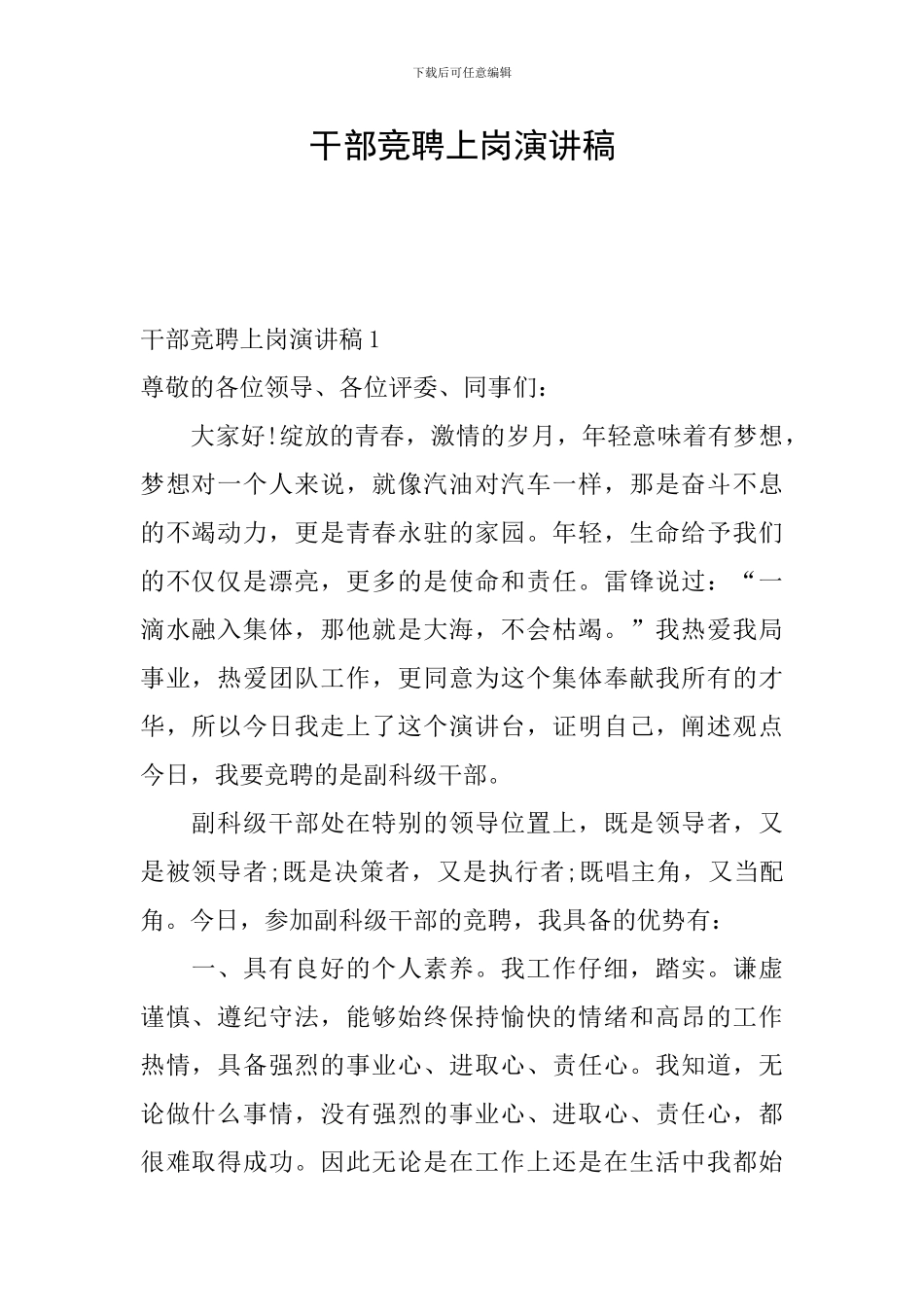 下载后可任意编辑

干部竞聘上岗演讲稿

干部竞聘上岗演讲稿1

尊敬的各位领导、各位评委、同事们：

大家好!绽放的青春，激情的岁月，年轻意味着有梦想，梦想对一个人来说，就像汽油对汽车一样，那是奋斗不息的不竭动力，更是青春永驻的家园。年轻，生命给予我们的不仅仅是漂亮，更多的是使命和责任。雷锋说过：“一滴水融入集体，那他就是大海，不会枯竭。”我热爱我局事业，热爱团队工作，更同意为这个集体奉献我所有的才华，所以今日我走上了这个演讲台，证明自己，阐述观点今日，我要竞聘的是副科级干部。

副科级干部处在特别的领导位置上，既是领导者，又是被领导者;既是决策者，又是执行者;既唱主角，又当配角。今日，参加副科级干部的竞聘，我具备的优势有：

一、具有良好的个人素养。我工作仔细，踏实。谦虚谨慎、遵纪守法，能够始终保持愉快的情绪和高昂的工作热情，具备强烈的事业心、进取心、责任心。我知道，无论做什么事情，没有强烈的事业心、进取心、责任心，都很难取得成功。因此无论是在工作上还是在生活中我都始